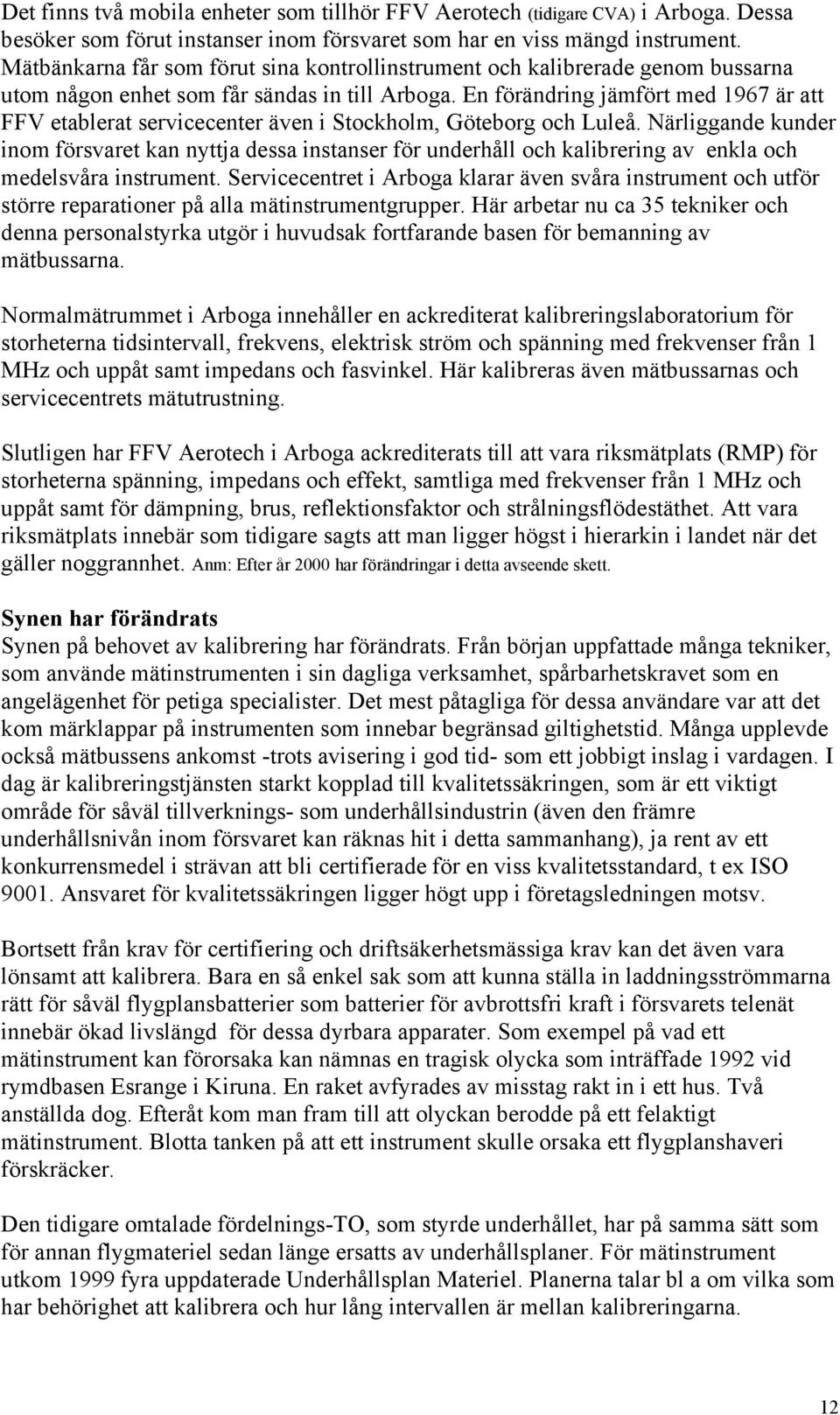 Det finns två mobila enheter som tillhör FFV Aerotech (tidigare CVA) i Arboga. Dessa besöker som förut instanser inom försvaret som har en viss mängd instrument. Mätbänkarna får som förut sina kontrollinstrument och kalibrerade genom bussarna utom någon enhet som får sändas in till Arboga. En förändring jämfört med 1967 är att FFV etablerat servicecenter även i Stockholm, Göteborg och Luleå. Närliggande kunder inom försvaret kan nyttja dessa instanser för underhåll och kalibrering av enkla och medelsvåra instrument. Servicecentret i Arboga klarar även svåra instrument och utför större reparationer på alla mätinstrumentgrupper. Här arbetar nu ca 35 tekniker och denna personalstyrka utgör i huvudsak fortfarande basen för bemanning av mätbussarna.

Normalmätrummet i Arboga innehåller en ackrediterat kalibreringslaboratorium för storheterna tidsintervall, frekvens, elektrisk ström och spänning med frekvenser från 1 MHz och uppåt samt impedans och fasvinkel. Här kalibreras även mätbussarnas och servicecentrets mätutrustning.

Slutligen har FFV Aerotech i Arboga ackrediterats till att vara riksmätplats (RMP) för storheterna spänning, impedans och effekt, samtliga med frekvenser från 1 MHz och uppåt samt för dämpning, brus, reflektionsfaktor och strålningsflödestäthet. Att vara riksmätplats innebär som tidigare sagts att man ligger högst i hierarkin i landet när det gäller noggrannhet. Anm: Efter år 2000 har förändringar i detta avseende skett.

Synen har förändrats
Synen på behovet av kalibrering har förändrats. Från början uppfattade många tekniker, som använde mätinstrumenten i sin dagliga verksamhet, spårbarhetskravet som en angelägenhet för petiga specialister. Det mest påtagliga för dessa användare var att det kom märklappar på instrumenten som innebar begränsad giltighetstid. Många upplevde också mätbussens ankomst -trots avisering i god tid- som ett jobbigt inslag i vardagen. I dag är kalibreringstjänsten starkt kopplad till kvalitetssäkringen, som är ett viktigt område för såväl tillverknings- som underhållsindustrin (även den främre underhållsnivån inom försvaret kan räknas hit i detta sammanhang), ja rent av ett konkurrensmedel i strävan att bli certifierade för en viss kvalitetsstandard, t ex ISO 9001. Ansvaret för kvalitetssäkringen ligger högt upp i företagsledningen motsv.

Bortsett från krav för certifiering och driftsäkerhetsmässiga krav kan det även vara lönsamt att kalibrera. Bara en så enkel sak som att kunna ställa in laddningsströmmarna rätt för såväl flygplansbatterier som batterier för avbrottsfri kraft i försvarets telenät innebär ökad livslängd för dessa dyrbara apparater. Som exempel på vad ett mätinstrument kan förorsaka kan nämnas en tragisk olycka som inträffade 1992 vid rymdbasen Esrange i Kiruna. En raket avfyrades av misstag rakt in i ett hus. Två anställda dog. Efteråt kom man fram till att olyckan berodde på ett felaktigt mätinstrument. Blotta tanken på att ett instrument skulle orsaka ett flygplanshaveri förskräcker.

Den tidigare omtalade fördelnings-TO, som styrde underhållet, har på samma sätt som för annan flygmateriel sedan länge ersatts av underhållsplaner. För mätinstrument utkom 1999 fyra uppdaterade Underhållsplan Materiel. Planerna talar bl a om vilka som har behörighet att kalibrera och hur lång intervallen är mellan kalibreringarna.

12